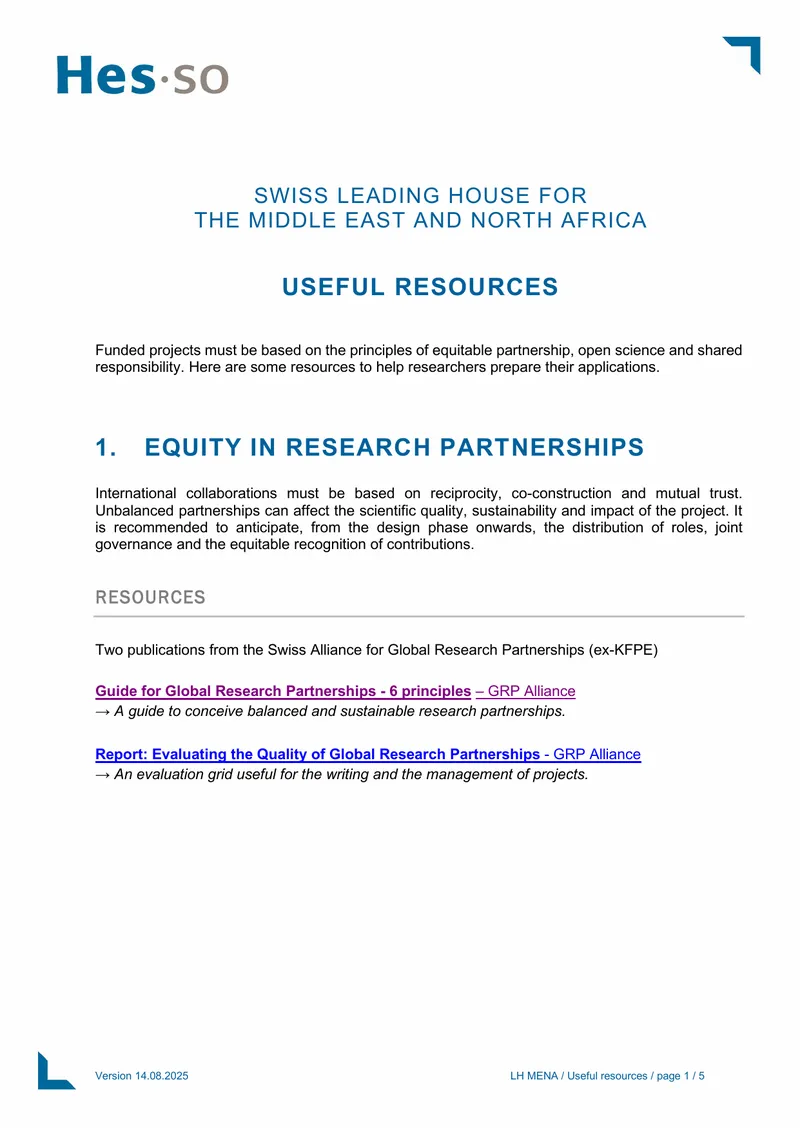 Hes·so

SWISS LEADING HOUSE FOR
THE MIDDLE EAST AND NORTH AFRICA

USEFUL RESOURCES

Funded projects must be based on the principles of equitable partnership, open science and shared responsibility. Here are some resources to help researchers prepare their applications.

1. EQUITY IN RESEARCH PARTNERSHIPS

International collaborations must be based on reciprocity, co-construction and mutual trust. Unbalanced partnerships can affect the scientific quality, sustainability and impact of the project. It is recommended to anticipate, from the design phase onwards, the distribution of roles, joint governance and the equitable recognition of contributions.

RESOURCES

Two publications from the Swiss Alliance for Global Research Partnerships (ex-KFPE)

Guide for Global Research Partnerships - 6 principles – GRP Alliance
→ A guide to conceive balanced and sustainable research partnerships.

Report: Evaluating the Quality of Global Research Partnerships - GRP Alliance
→ An evaluation grid useful for the writing and the management of projects.

Version 14.08.2025

LH MENA / Useful resources / page 1 / 5